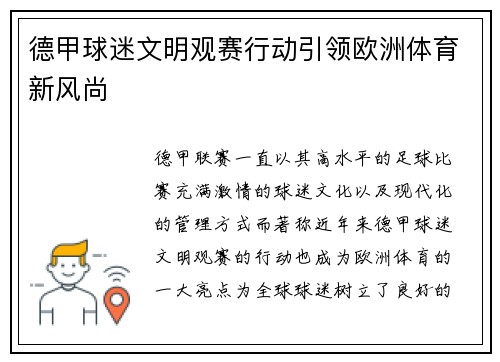 德甲球迷文明观赛行动引领欧洲体育新风尚

德甲联赛一直以其高水平的足球比赛充满激情的球迷文化以及现代化的管理方式而著称近年来德甲球迷文明观赛的行动也成为欧洲体育的一大亮点为全球球迷树立了良好的